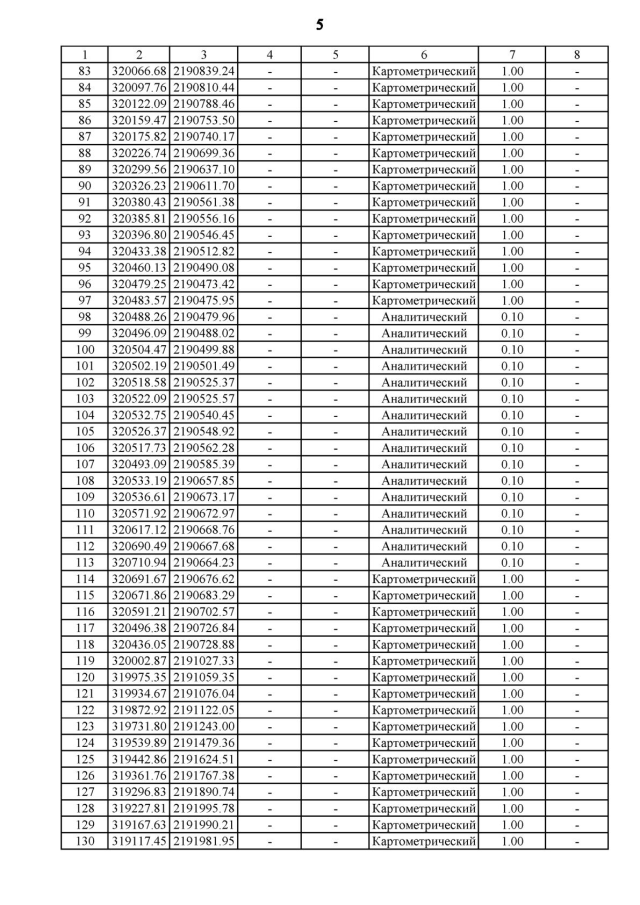 5

| 1 | 2 | 3 | 4 | 5 | 6 | 7 | 8 |
|---|---|---|---|---|---|---|---|
| 83 | 320066.68 | 2190839.24 | - | - | Картометрический | 1.00 | - |
| 84 | 320097.76 | 2190810.44 | - | - | Картометрический | 1.00 | - |
| 85 | 320122.09 | 2190788.46 | - | - | Картометрический | 1.00 | - |
| 86 | 320159.47 | 2190753.50 | - | - | Картометрический | 1.00 | - |
| 87 | 320175.82 | 2190740.17 | - | - | Картометрический | 1.00 | - |
| 88 | 320226.74 | 2190699.36 | - | - | Картометрический | 1.00 | - |
| 89 | 320299.56 | 2190637.10 | - | - | Картометрический | 1.00 | - |
| 90 | 320326.23 | 2190611.70 | - | - | Картометрический | 1.00 | - |
| 91 | 320380.43 | 2190561.38 | - | - | Картометрический | 1.00 | - |
| 92 | 320385.81 | 2190556.16 | - | - | Картометрический | 1.00 | - |
| 93 | 320396.80 | 2190546.45 | - | - | Картометрический | 1.00 | - |
| 94 | 320433.38 | 2190512.82 | - | - | Картометрический | 1.00 | - |
| 95 | 320460.13 | 2190490.08 | - | - | Картометрический | 1.00 | - |
| 96 | 320479.25 | 2190473.42 | - | - | Картометрический | 1.00 | - |
| 97 | 320483.57 | 2190475.95 | - | - | Картометрический | 1.00 | - |
| 98 | 320488.26 | 2190479.96 | - | - | Аналитический | 0.10 | - |
| 99 | 320496.09 | 2190488.02 | - | - | Аналитический | 0.10 | - |
| 100 | 320504.47 | 2190499.88 | - | - | Аналитический | 0.10 | - |
| 101 | 320502.19 | 2190501.49 | - | - | Аналитический | 0.10 | - |
| 102 | 320518.58 | 2190525.37 | - | - | Аналитический | 0.10 | - |
| 103 | 320522.09 | 2190525.57 | - | - | Аналитический | 0.10 | - |
| 104 | 320532.75 | 2190540.45 | - | - | Аналитический | 0.10 | - |
| 105 | 320526.37 | 2190548.92 | - | - | Аналитический | 0.10 | - |
| 106 | 320517.73 | 2190562.28 | - | - | Аналитический | 0.10 | - |
| 107 | 320493.09 | 2190585.39 | - | - | Аналитический | 0.10 | - |
| 108 | 320533.19 | 2190657.85 | - | - | Аналитический | 0.10 | - |
| 109 | 320536.61 | 2190673.17 | - | - | Аналитический | 0.10 | - |
| 110 | 320571.92 | 2190672.97 | - | - | Аналитический | 0.10 | - |
| 111 | 320617.12 | 2190668.76 | - | - | Аналитический | 0.10 | - |
| 112 | 320690.49 | 2190667.68 | - | - | Аналитический | 0.10 | - |
| 113 | 320710.94 | 2190664.23 | - | - | Аналитический | 0.10 | - |
| 114 | 320691.67 | 2190676.62 | - | - | Картометрический | 1.00 | - |
| 115 | 320671.86 | 2190683.29 | - | - | Картометрический | 1.00 | - |
| 116 | 320591.21 | 2190702.57 | - | - | Картометрический | 1.00 | - |
| 117 | 320496.38 | 2190726.84 | - | - | Картометрический | 1.00 | - |
| 118 | 320436.05 | 2190728.88 | - | - | Картометрический | 1.00 | - |
| 119 | 320002.87 | 2191027.33 | - | - | Картометрический | 1.00 | - |
| 120 | 319975.35 | 2191059.35 | - | - | Картометрический | 1.00 | - |
| 121 | 319934.67 | 2191076.04 | - | - | Картометрический | 1.00 | - |
| 122 | 319872.92 | 2191122.05 | - | - | Картометрический | 1.00 | - |
| 123 | 319731.80 | 2191243.00 | - | - | Картометрический | 1.00 | - |
| 124 | 319539.89 | 2191479.36 | - | - | Картометрический | 1.00 | - |
| 125 | 319442.86 | 2191624.51 | - | - | Картометрический | 1.00 | - |
| 126 | 319361.76 | 2191767.38 | - | - | Картометрический | 1.00 | - |
| 127 | 319296.83 | 2191890.74 | - | - | Картометрический | 1.00 | - |
| 128 | 319227.81 | 2191995.78 | - | - | Картометрический | 1.00 | - |
| 129 | 319167.63 | 2191990.21 | - | - | Картометрический | 1.00 | - |
| 130 | 319117.45 | 2191981.95 | - | - | Картометрический | 1.00 | - |